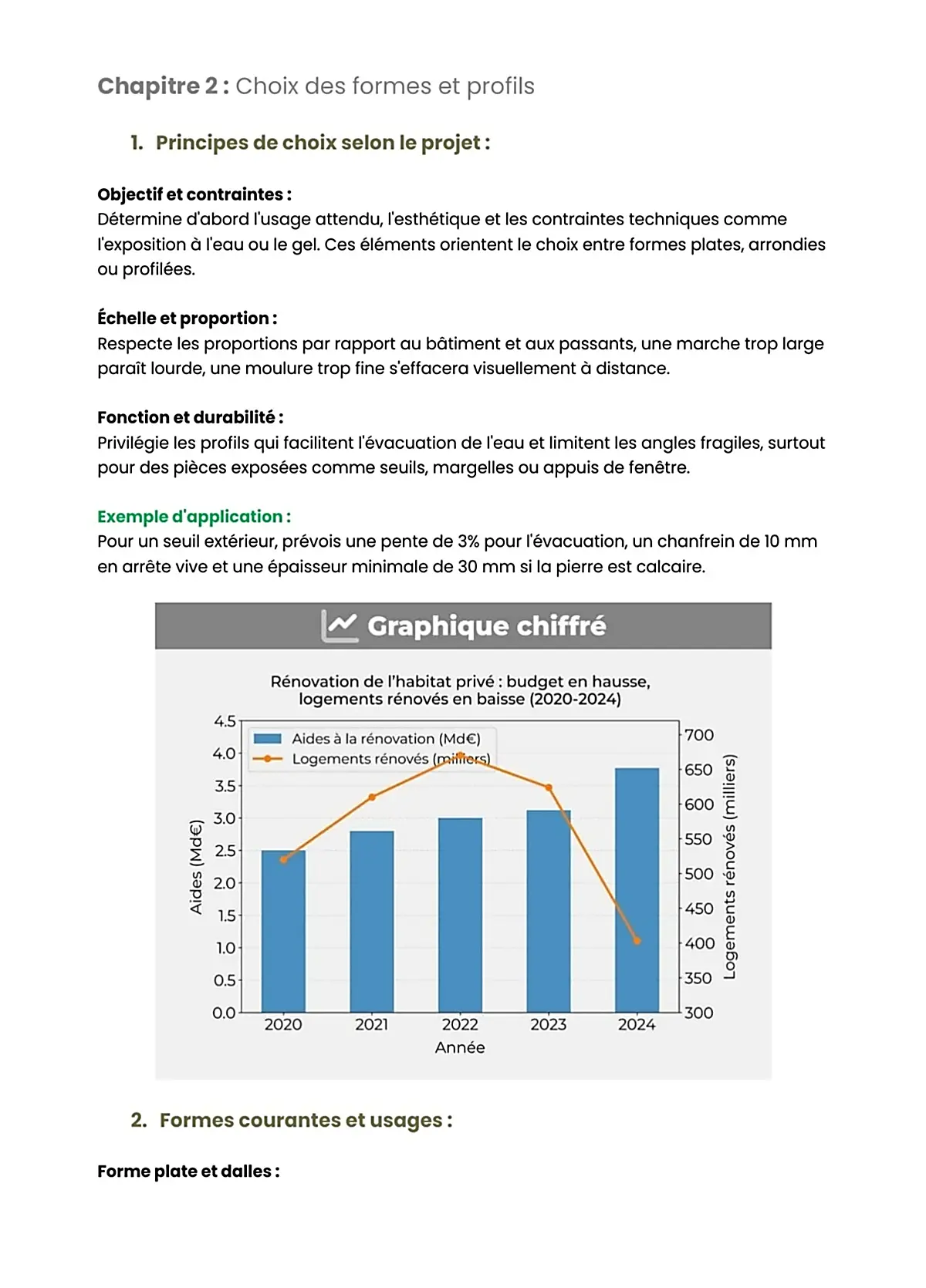 Chapitre 2 : Choix des formes et profils

1. Principes de choix selon le projet :

Objectif et contraintes :
Détermine d'abord l'usage attendu, l'esthétique et les contraintes techniques comme l'exposition à l'eau ou le gel. Ces éléments orientent le choix entre formes plates, arrondies ou profilées.

Échelle et proportion :
Respecte les proportions par rapport au bâtiment et aux passants, une marche trop large paraît lourde, une moulure trop fine s'effacera visuellement à distance.

Fonction et durabilité :
Privilégie les profils qui facilitent l'évacuation de l'eau et limitent les angles fragiles, surtout pour des pièces exposées comme seuils, margelles ou appuis de fenêtre.

Exemple d'application :
Pour un seuil extérieur, prévois une pente de 3% pour l'évacuation, un chanfrein de 10 mm en arrête vive et une épaisseur minimale de 30 mm si la pierre est calcaire.

Graphique chiffré

Rénovation de l'habitat privé : budget en hausse, logements rénovés en baisse (2020-2024)

Aides à la rénovation (Md€)
Logements rénovés (milliers)

Aides (Md€)
4.5
4.0
3.5
3.0
2.5
2.0
1.5
1.0
0.5
0.0

700
650
600
550
500
450
400
350
300
Logements rénovés (milliers)

2020 2021 2022 2023 2024
Année

2. Formes courantes et usages :

Forme plate et dalles :